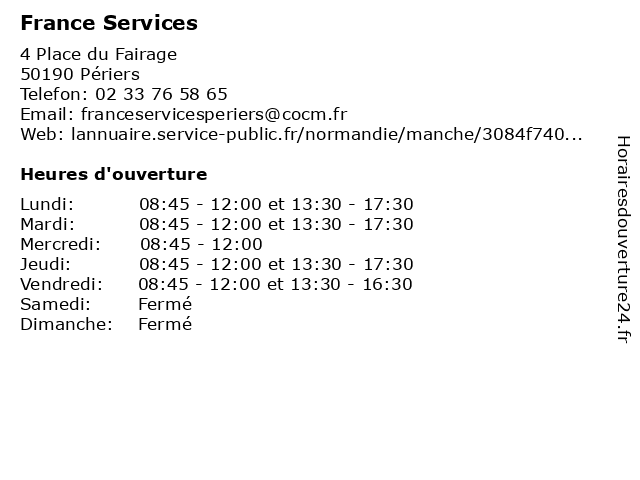 France Services

4 Place du Fairage
50190 Périers
Telefon: 02 33 76 58 65
Email: franceservicesperiers@cocm.fr
Web: lannuaire.service-public.fr/normandie/manche/3084f740...

Heures d'ouverture

| | |
|---|---|
| Lundi: | 08:45 - 12:00 et 13:30 - 17:30 |
| Mardi: | 08:45 - 12:00 et 13:30 - 17:30 |
| Mercredi: | 08:45 - 12:00 |
| Jeudi: | 08:45 - 12:00 et 13:30 - 17:30 |
| Vendredi: | 08:45 - 12:00 et 13:30 - 16:30 |
| Samedi: | Fermé |
| Dimanche: | Fermé |

Horairesdouverture24.fr